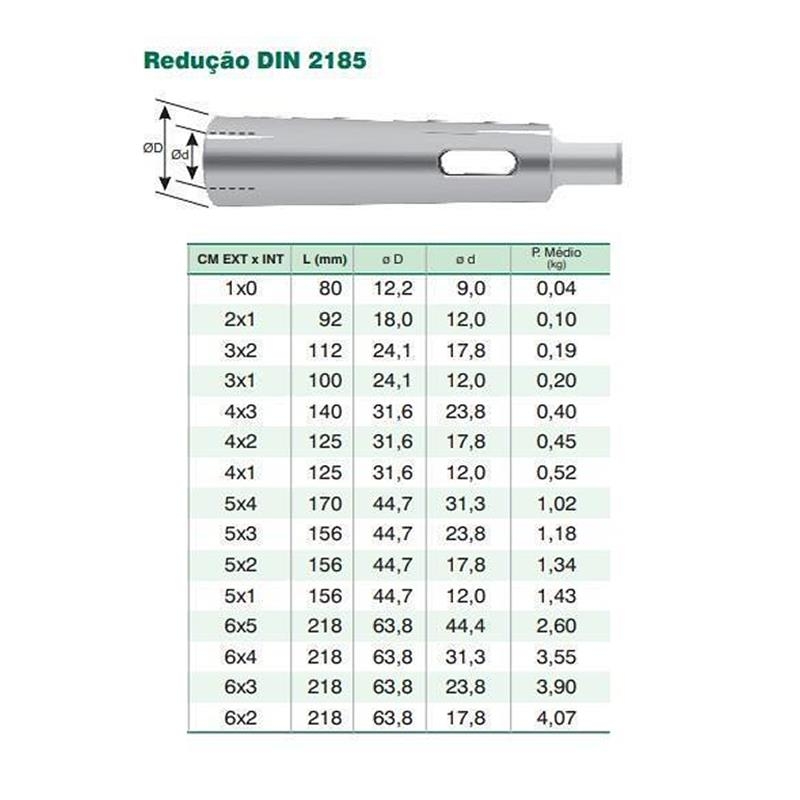 Redução DIN 2185

ØD Ød

| CM EXT x INT | L (mm) | ø D | ø d | P. Médio (kg) |
|---|---|---|---|---|
| 1x0 | 80 | 12,2 | 9,0 | 0,04 |
| 2x1 | 92 | 18,0 | 12,0 | 0,10 |
| 3x2 | 112 | 24,1 | 17,8 | 0,19 |
| 3x1 | 100 | 24,1 | 12,0 | 0,20 |
| 4x3 | 140 | 31,6 | 23,8 | 0,40 |
| 4x2 | 125 | 31,6 | 17,8 | 0,45 |
| 4x1 | 125 | 31,6 | 12,0 | 0,52 |
| 5x4 | 170 | 44,7 | 31,3 | 1,02 |
| 5x3 | 156 | 44,7 | 23,8 | 1,18 |
| 5x2 | 156 | 44,7 | 17,8 | 1,34 |
| 5x1 | 156 | 44,7 | 12,0 | 1,43 |
| 6x5 | 218 | 63,8 | 44,4 | 2,60 |
| 6x4 | 218 | 63,8 | 31,3 | 3,55 |
| 6x3 | 218 | 63,8 | 23,8 | 3,90 |
| 6x2 | 218 | 63,8 | 17,8 | 4,07 |